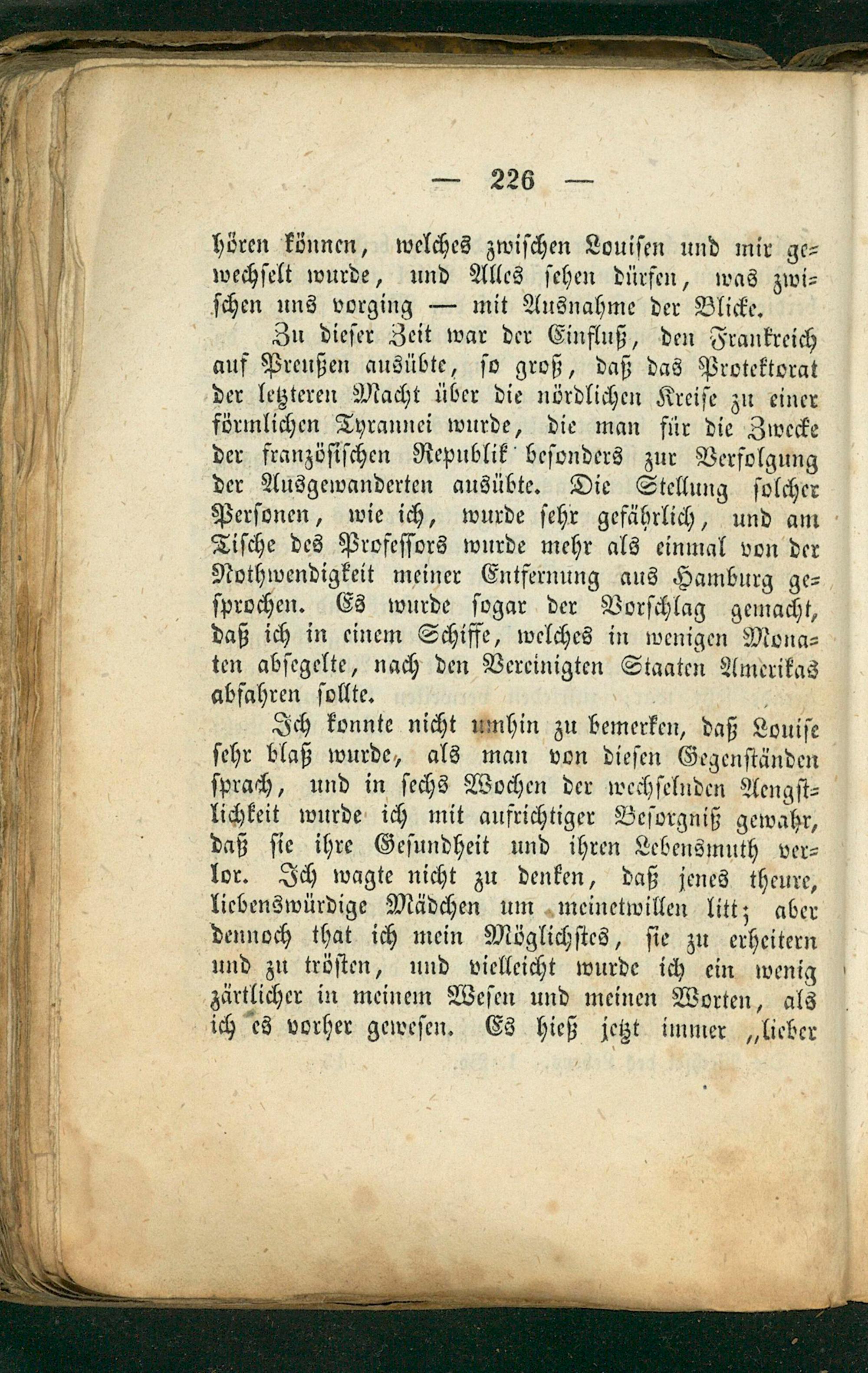 — 226 —

hören können, welches zwischen Louisen und mir gewechselt wurde, und Alles sehen dürfen, was zwischen uns vorging — mit Ausnahme der Blicke.

Zu dieser Zeit war der Einfluß, den Frankreich auf Preußen ausübte, so groß, daß das Protektorat der letzteren Macht über die nördlichen Kreise zu einer förmlichen Tyrannei wurde, die man für die Zwecke der französischen Republik besonders zur Verfolgung der Ausgewanderten ausübte. Die Stellung solcher Personen, wie ich, wurde sehr gefährlich, und am Tische des Professors wurde mehr als einmal von der Nothwendigkeit meiner Entfernung aus Hamburg gesprochen. Es wurde sogar der Vorschlag gemacht, daß ich in einem Schiffe, welches in wenigen Monaten absegelte, nach den Vereinigten Staaten Amerikas abfahren sollte.

Ich konnte nicht umhin zu bemerken, daß Louise sehr blaß wurde, als man von diesen Gegenständen sprach, und in sechs Wochen der wechselnden Aengstlichkeit wurde ich mit aufrichtiger Besorgniß gewahr, daß sie ihre Gesundheit und ihren Lebensmuth verlor. Ich wagte nicht zu denken, daß jenes theure, liebenswürdige Mädchen um meinetwillen litt; aber dennoch that ich mein Möglichstes, sie zu erheitern und zu trösten, und vielleicht wurde ich ein wenig zärtlicher in meinem Wesen und meinen Worten, als ich es vorher gewesen. Es hieß jetzt immer „lieber